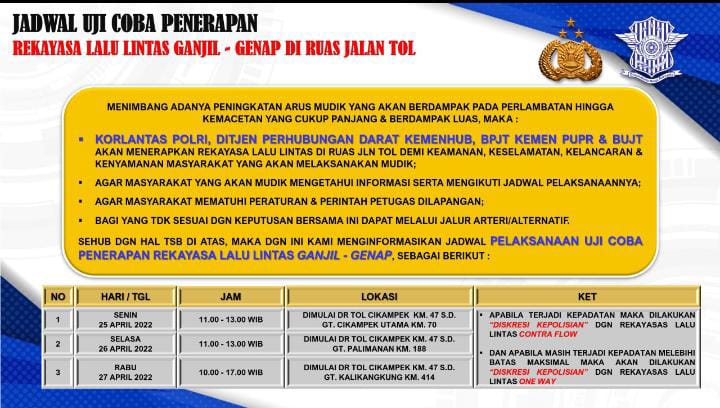 JADWAL UJI COBA PENERAPAN
REKAYASA LALU LINTAS GANJIL - GENAP DI RUAS JALAN TOL

MENIMBANG ADANYA PENINGKATAN ARUS MUDIK YANG AKAN BERDAMPAK PADA PERLAMBATAN HINGGA KEMACETAN YANG CUKUP PANJANG & BERDAMPAK LUAS, MAKA :

▪ KORLANTAS POLRI, DITJEN PERHUBUNGAN DARAT KEMENHUB, BPJT KEMEN PUPR & BUJT AKAN MENERAPKAN REKAYASA LALU LINTAS DI RUAS JLN TOL DEMI KEAMANAN, KESELAMATAN, KELANCARAN & KENYAMANAN MASYARAKAT YANG AKAN MELAKSANAKAN MUDIK;

▪ AGAR MASYARAKAT YANG AKAN MUDIK MENGETAHUI INFORMASI SERTA MENGIKUTI JADWAL PELAKSANAANNYA;

▪ AGAR MASYARAKAT MEMATUHI PERATURAN & PERINTAH PETUGAS DILAPANGAN;

▪ BAGI YANG TDK SESUAI DGN KEPUTUSAN BERSAMA INI DAPAT MELALUI JALUR ARTERI/ALTERNATIF.

SEHUB DGN HAL TSB DI ATAS, MAKA DGN INI KAMI MENGINFORMASIKAN JADWAL PELAKSANAAN UJI COBA PENERAPAN REKAYASA LALU LINTAS GANJIL - GENAP, SEBAGAI BERIKUT :

| NO | HARI / TGL | JAM | LOKASI | KET |
|---|---|---|---|---|
| 1 | SENIN 25 APRIL 2022 | 11.00 - 13.00 WIB | DIMULAI DR TOL CIKAMPEK KM. 47 S.D. GT. CIKAMPEK UTAMA KM. 70 | ▪ APABILA TERJADI KEPADATAN MAKA DILAKUKAN "DISKRESI KEPOLISIAN" DGN REKAYASAS LALU LINTAS CONTRA FLOW |
| 2 | SELASA 26 APRIL 2022 | 11.00 - 13.00 WIB | DIMULAI DR TOL CIKAMPEK KM. 47 S.D. GT. PALIMANAN KM. 188 | ▪ DAN APABILA MASIH TERJADI KEPADATAN MELEBIHI BATAS MAKSIMAL MAKA AKAN DILAKUKAN "DISKRESI KEPOLISIAN" DGN REKAYASAS LALU LINTAS ONE WAY |
| 3 | RABU 27 APRIL 2022 | 10.00 - 17.00 WIB | DIMULAI DR TOL CIKAMPEK KM. 47 S.D. GT. KALIKANGKUNG KM. 414 | |